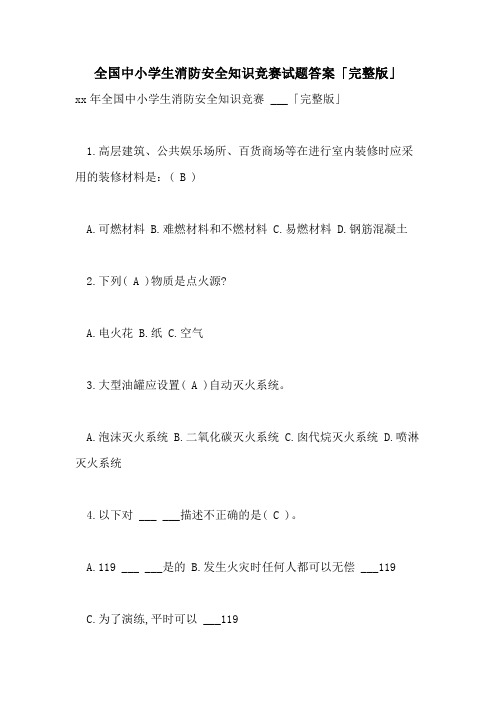 全国中小学生消防安全知识竞赛试题答案「完整版」

xx年全国中小学生消防安全知识竞赛 ___「完整版」

1.高层建筑、公共娱乐场所、百货商场等在进行室内装修时应采用的装修材料是:( B )

A.可燃材料 B.难燃材料和不燃材料 C.易燃材料 D.钢筋混凝土

2.下列( A )物质是点火源?

A.电火花 B.纸 C.空气

3.大型油罐应设置( A )自动灭火系统。

A.泡沫灭火系统 B.二氧化碳灭火系统 C.卤代烷灭火系统 D.喷淋灭火系统

4.以下对 ___ ___描述不正确的是( C )。

A.119 ___ ___是的 B.发生火灾时任何人都可以无偿 ___119

C.为了演练,平时可以 ___119